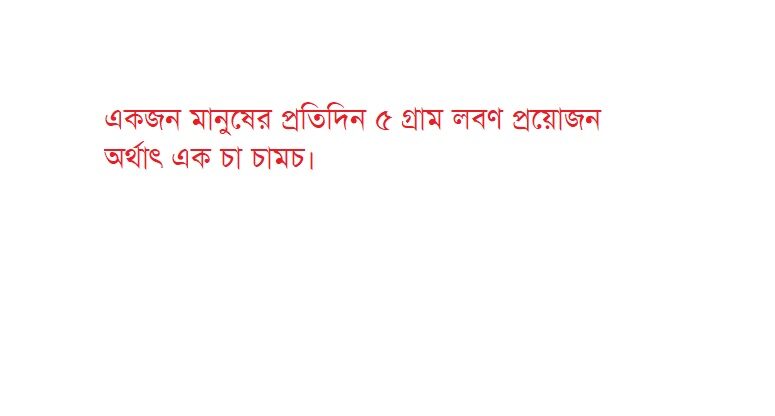 একজন মানুষের প্রতিদিন ৫ গ্রাম লবণ প্রয়োজন অর্থাৎ এক চা চামচ।